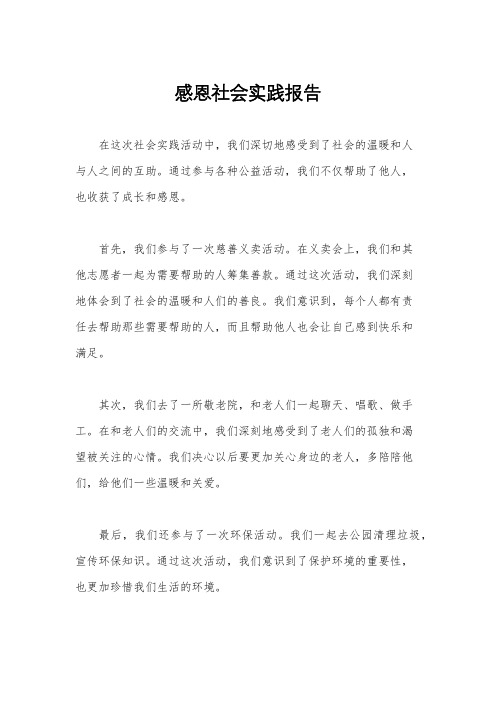 感恩社会实践报告

在这次社会实践活动中，我们深切地感受到了社会的温暖和人与人之间的互助。通过参与各种公益活动，我们不仅帮助了他人，也收获了成长和感恩。

首先，我们参与了一次慈善义卖活动。在义卖会上，我们和其他志愿者一起为需要帮助的人筹集善款。通过这次活动，我们深刻地体会到了社会的温暖和人们的善良。我们意识到，每个人都有责任去帮助那些需要帮助的人，而且帮助他人也会让自己感到快乐和满足。

其次，我们去了一所敬老院，和老人们一起聊天、唱歌、做手工。在和老人们的交流中，我们深刻地感受到了老人们的孤独和渴望被关注的心情。我们决心以后要更加关心身边的老人，多陪陪他们，给他们一些温暖和关爱。

最后，我们还参与了一次环保活动。我们一起去公园清理垃圾，宣传环保知识。通过这次活动，我们意识到了保护环境的重要性，也更加珍惜我们生活的环境。